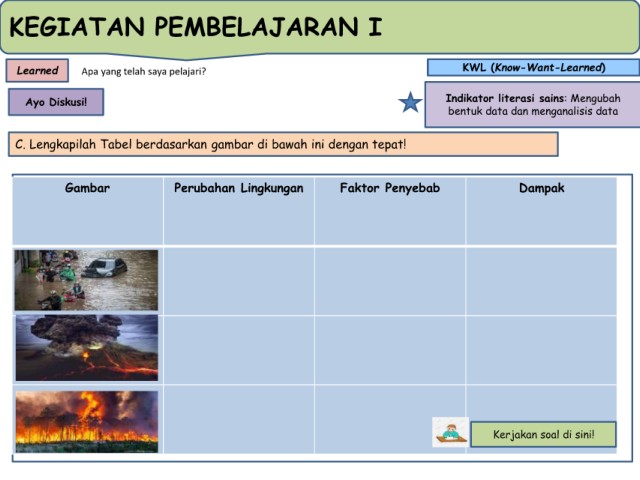 KEGIATAN PEMBELAJARAN I

Learned

Apa yang telah saya pelajari?

KWL (Know-Want-Learned)

Ayo Diskusi!

Indikator literasi sains: Mengubah bentuk data dan menganalisis data

C. Lengkapilah Tabel berdasarkan gambar di bawah ini dengan tepat!

| Gambar | Perubahan Lingkungan | Faktor Penyebab | Dampak |
|---|---|---|---|
| | | | |
| | | | |
| | | | |

Kerjakan soal di sini!